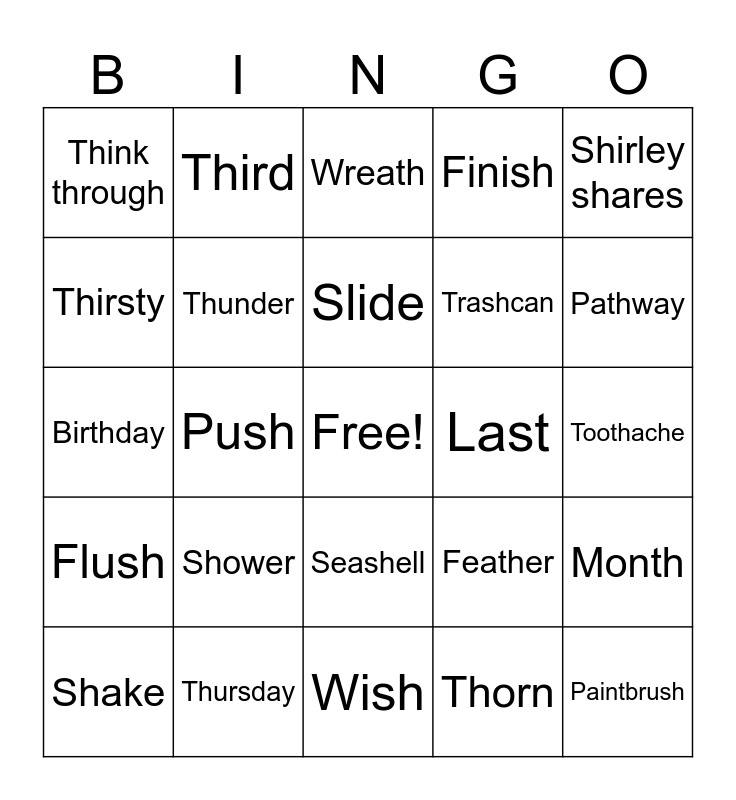 | B | I | N | G | O |
|---|---|---|---|---|
| Think through | Third | Wreath | Finish | Shirley shares |
| Thirsty | Thunder | Slide | Trashcan | Pathway |
| Birthday | Push | Free! | Last | Toothache |
| Flush | Shower | Seashell | Feather | Month |
| Shake | Thursday | Wish | Thorn | Paintbrush |